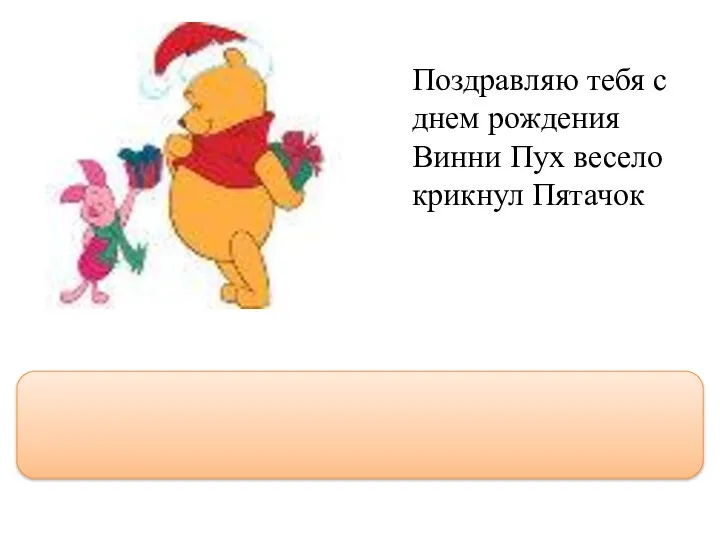 Поздравляю тебя с днем рождения Винни Пух весело крикнул Пятачок